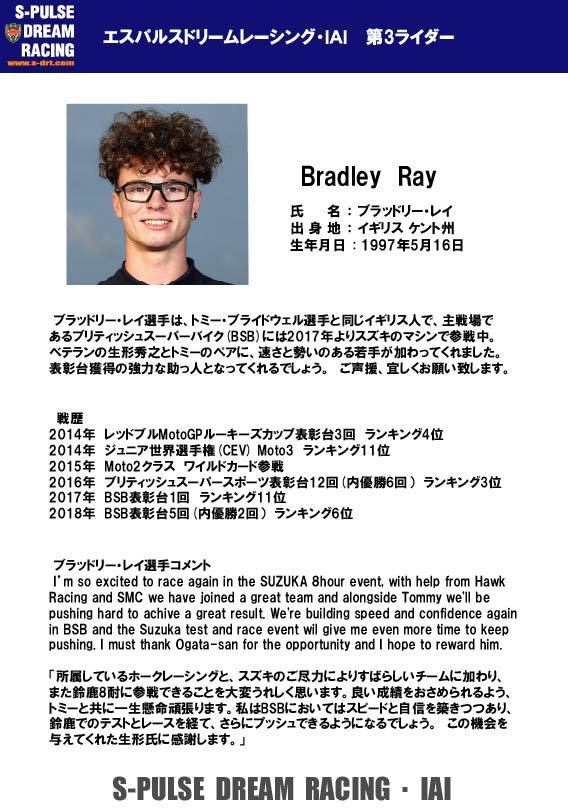 S-PULSE DREAM RACING
www.s-drt.com

エスパルスドリームレーシング・IAI　第3ライダー

Bradley Ray

氏　名：ブラッドリー・レイ
出身地：イギリス ケント州
生年月日：1997年5月16日

ブラッドリー・レイ選手は、トミー・ブライドウェル選手と同じイギリス人で、主戦場であるブリティッシュスーパーバイク（BSB）には2017年よりスズキのマシンで参戦中。ベテランの生形秀之とトミーのペアに、速さと勢いのある若手が加わってくれました。表彰台獲得の強力な助っ人となってくれるでしょう。 ご声援、宜しくお願い致します。

戦歴
2014年　レッドブルMotoGPルーキーズカップ表彰台3回　ランキング4位
2014年　ジュニア世界選手権（CEV）Moto3　ランキング11位
2015年　Moto2クラス　ワイルドカード参戦
2016年　ブリティッシュスーパースポーツ表彰台12回（内優勝6回）　ランキング3位
2017年　BSB表彰台1回　ランキング11位
2018年　BSB表彰台5回（内優勝2回）　ランキング6位

ブラッドリー・レイ選手コメント
I'm so excited to race again in the SUZUKA 8hour event, with help from Hawk Racing and SMC we have joined a great team and alongside Tommy we'll be pushing hard to achive a great result. We're building speed and confidence again in BSB and the Suzuka test and race event wil give me even more time to keep pushing. I must thank Ogata-san for the opportunity and I hope to reward him.

「所属しているホークレーシングと、スズキのご尽力によりすばらしいチームに加わり、また鈴鹿8耐に参戦できることを大変うれしく思います。良い成績をおさめられるよう、トミーと共に一生懸命頑張ります。私はBSBにおいてはスピードと自信を築きつつあり、鈴鹿でのテストとレースを経て、さらにプッシュできるようになるでしょう。 この機会を与えてくれた生形氏に感謝します。」

S-PULSE DREAM RACING ・ IAI